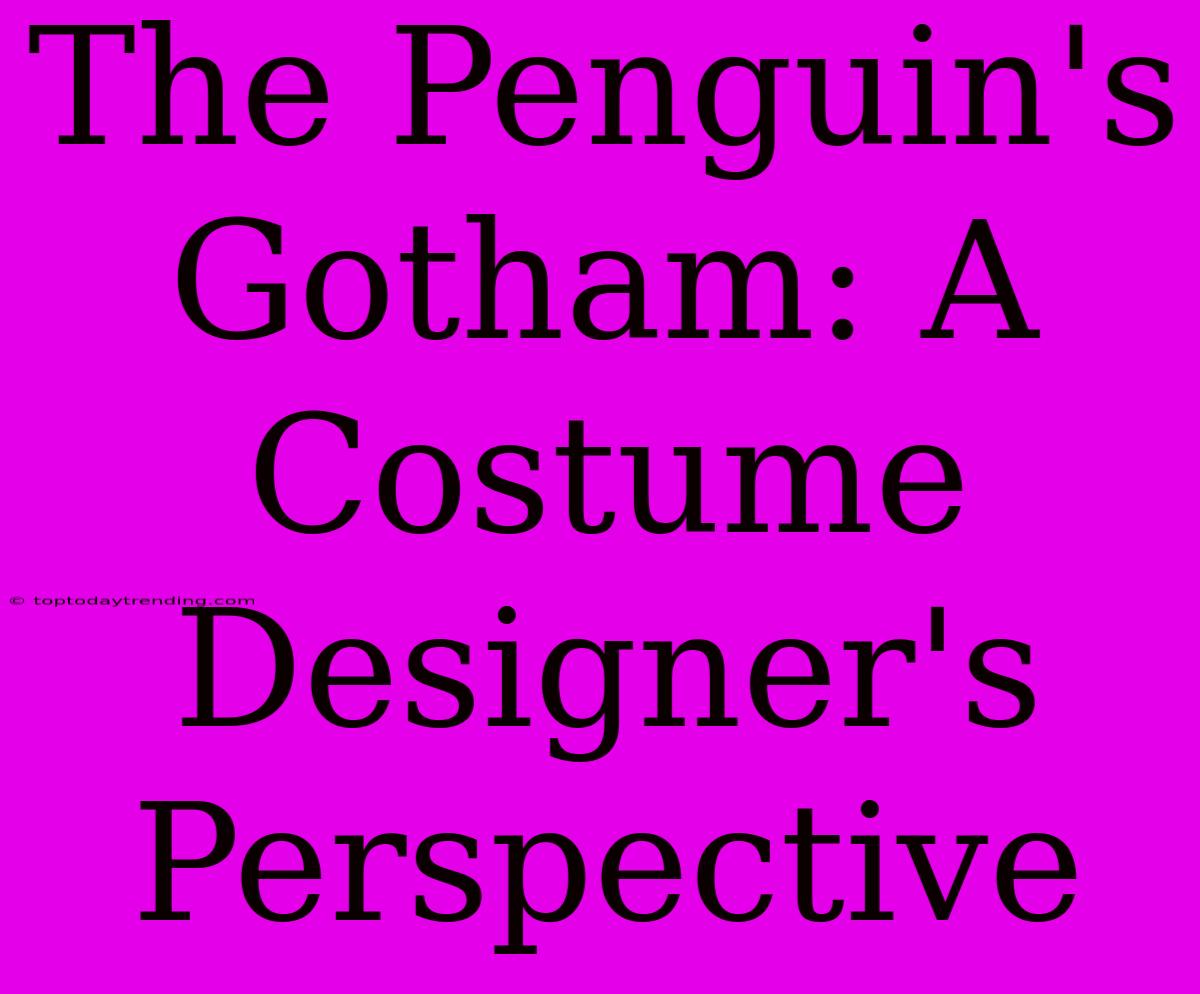 The Penguin's Gotham: A Costume Designer's Perspective

© toptodaytrending.com